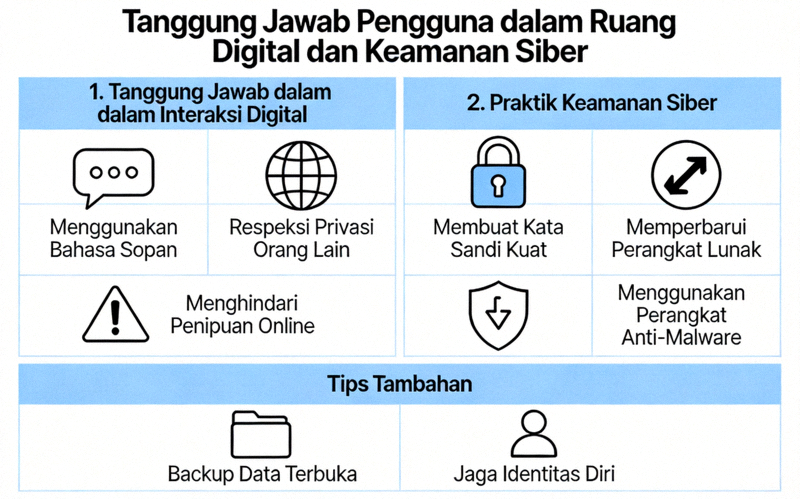 Tanggung Jawab Pengguna dalam Ruang Digital dan Keamanan Siber

1. Tanggung Jawab dalam dalam Interaksi Digital

Menggunakan Bahasa Sopan

Respeksi Privasi Orang Lain

Menghindari Penipuan Online

2. Praktik Keamanan Siber

Membuat Kata Sandi Kuat

Memperbarui Perangkat Lunak

Menggunakan Perangkat Anti-Malware

Tips Tambahan

Backup Data Terbuka

Jaga Identitas Diri